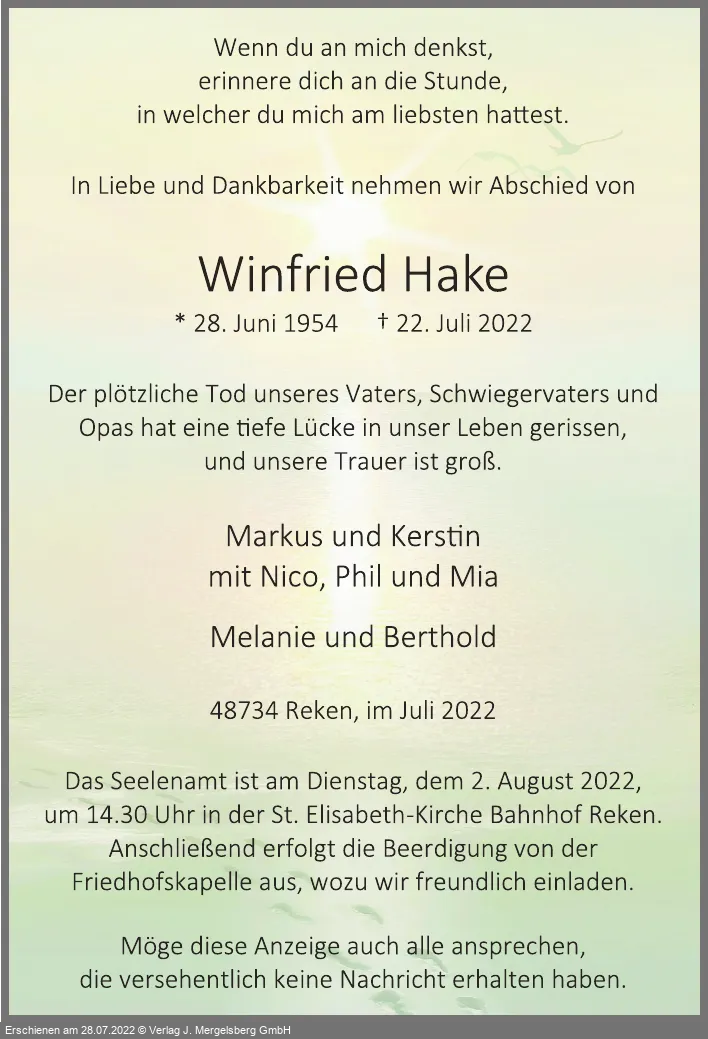 Wenn du an mich denkst,
erinnere dich an die Stunde,
in welcher du mich am liebsten hattest.

In Liebe und Dankbarkeit nehmen wir Abschied von

Winfried Hake

* 28. Juni 1954 † 22. Juli 2022

Der plötzliche Tod unseres Vaters, Schwiegervaters und Opas hat eine tiefe Lücke in unser Leben gerissen, und unsere Trauer ist groß.

Markus und Kerstin
mit Nico, Phil und Mia

Melanie und Berthold

48734 Reken, im Juli 2022

Das Seelenamt ist am Dienstag, dem 2. August 2022, um 14.30 Uhr in der St. Elisabeth-Kirche Bahnhof Reken. Anschließend erfolgt die Beerdigung von der Friedhofskapelle aus, wozu wir freundlich einladen.

Möge diese Anzeige auch alle ansprechen, die versehentlich keine Nachricht erhalten haben.

Erschienen am 28.07.2022 © Verlag J. Mergelsberg GmbH